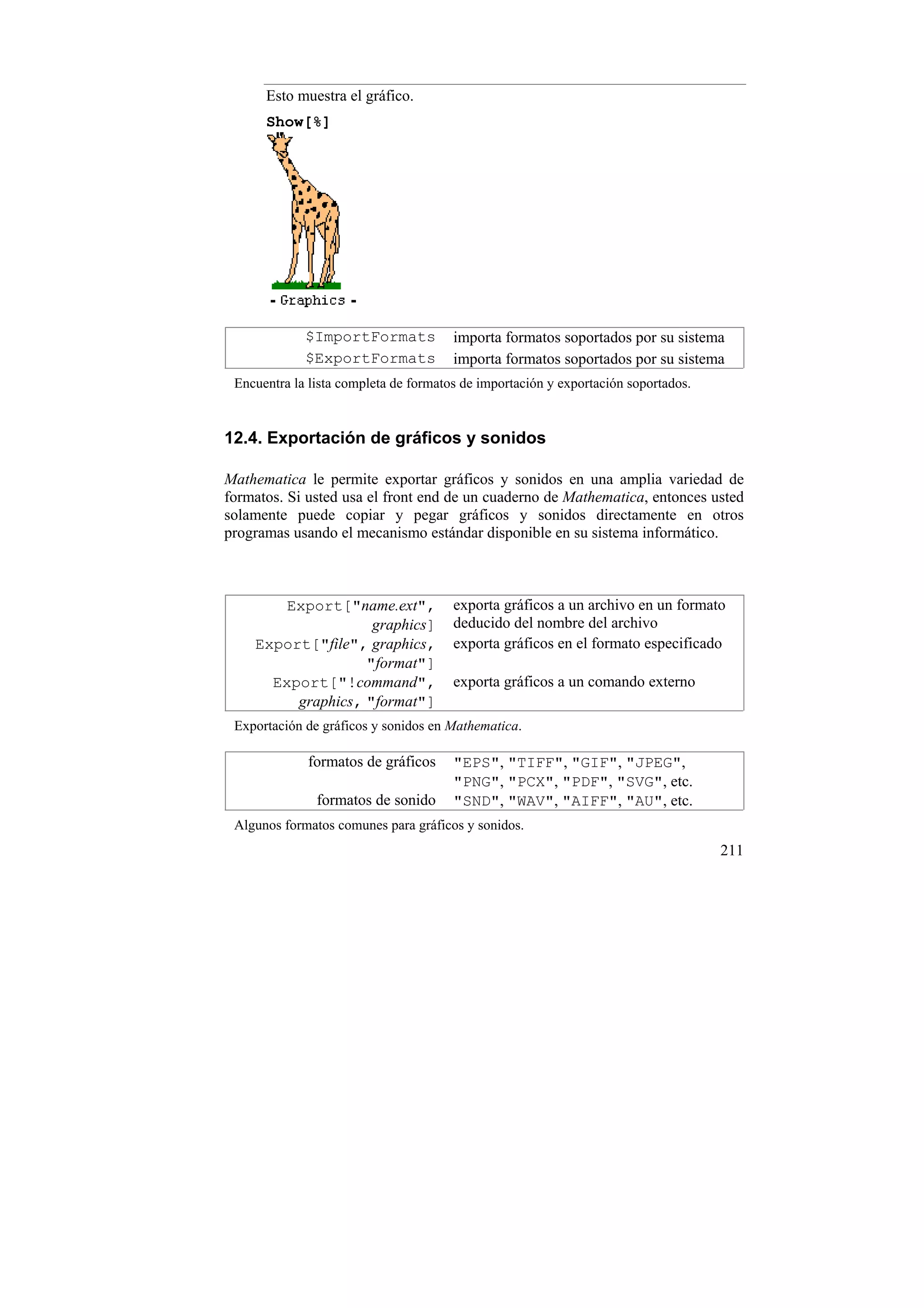 Esto muestra el gráfico.

Show[%]

- Graphics -

| | |
|---|---|
| $ImportFormats | importa formatos soportados por su sistema |
| $ExportFormats | importa formatos soportados por su sistema |

Encuentra la lista completa de formatos de importación y exportación soportados.

12.4. Exportación de gráficos y sonidos

Mathematica le permite exportar gráficos y sonidos en una amplia variedad de formatos. Si usted usa el front end de un cuaderno de Mathematica, entonces usted solamente puede copiar y pegar gráficos y sonidos directamente en otros programas usando el mecanismo estándar disponible en su sistema informático.

| | |
|---|---|
| Export["name.ext", graphics] | exporta gráficos a un archivo en un formato deducido del nombre del archivo |
| Export["file", graphics, "format"] | exporta gráficos en el formato especificado |
| Export["!command", graphics, "format"] | exporta gráficos a un comando externo |

Exportación de gráficos y sonidos en Mathematica.

| | |
|---|---|
| formatos de gráficos | "EPS", "TIFF", "GIF", "JPEG", "PNG", "PCX", "PDF", "SVG", etc. |
| formatos de sonido | "SND", "WAV", "AIFF", "AU", etc. |

Algunos formatos comunes para gráficos y sonidos.

211